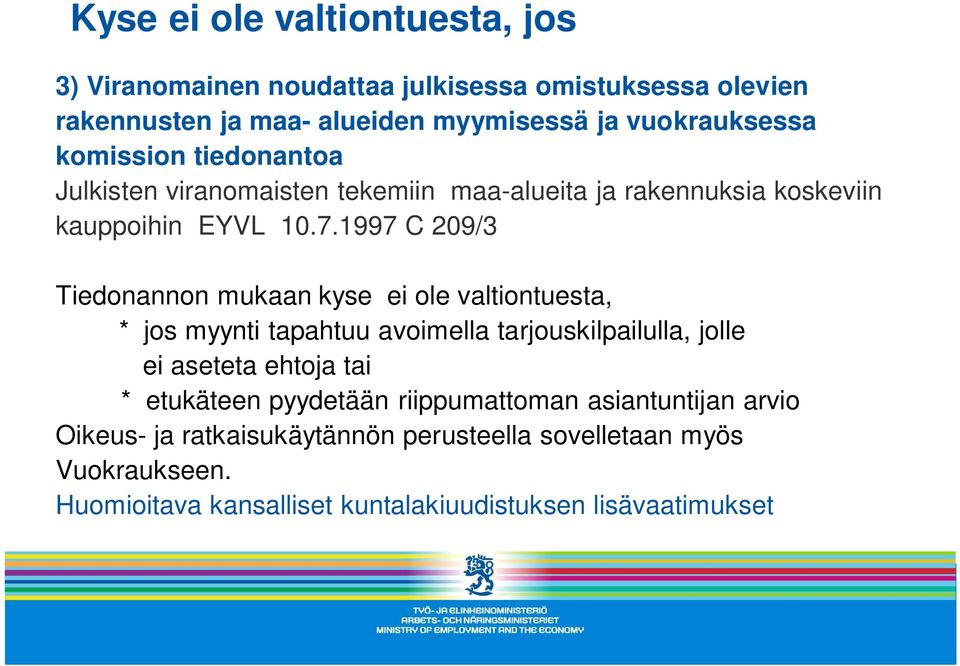 Kyse ei ole valtiontuesta, jos

3) Viranomainen noudattaa julkisessa omistuksessa olevien rakennusten ja maa- alueiden myymisessä ja vuokrauksessa komission tiedonantoa
Julkisten viranomaisten tekemiin maa-alueita ja rakennuksia koskeviin kauppoihin EYVL 10.7.1997 C 209/3

Tiedonannon mukaan kyse ei ole valtiontuesta,
* jos myynti tapahtuu avoimella tarjouskilpailulla, jolle ei aseteta ehtoja tai
* etukäteen pyydetään riippumattoman asiantuntijan arvio
Oikeus- ja ratkaisukäytännön perusteella sovelletaan myös Vuokraukseen.
Huomioitava kansalliset kuntalakiuudistuksen lisävaatimukset

TYÖ- JA ELINKEINOMINISTERIÖ
ARBETS- OCH NÄRINGSMINISTERIET
MINISTRY OF EMPLOYMENT AND THE ECONOMY